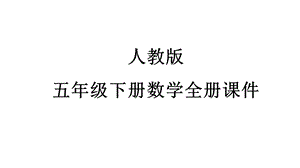 人教版

五年级下册数学全册课件